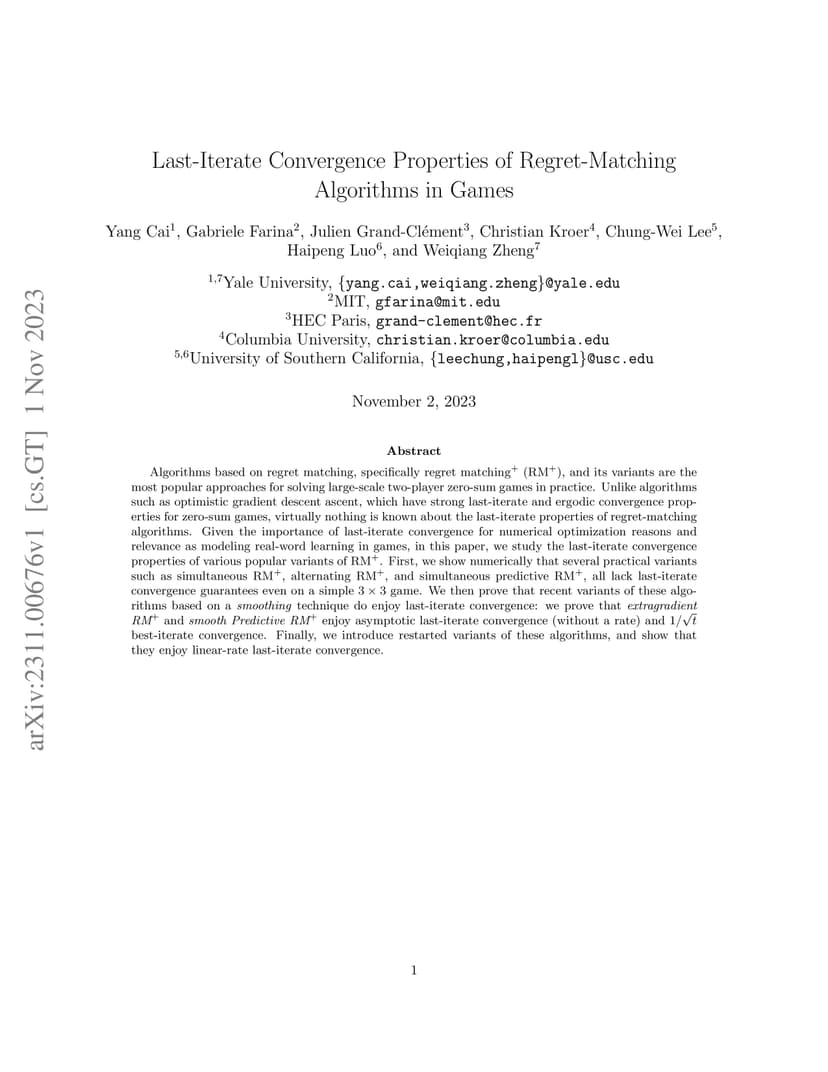 arXiv:2311.00676v1 [cs.GT] 1 Nov 2023

Last-Iterate Convergence Properties of Regret-Matching Algorithms in Games

Yang Cai$^1$, Gabriele Farina$^2$, Julien Grand-Clément$^3$, Christian Kroer$^4$, Chung-Wei Lee$^5$, Haipeng Luo$^6$, and Weiqiang Zheng$^7$

$^{1,7}$Yale University, {yang.cai,weiqiang.zheng}@yale.edu
$^2$MIT, gfarina@mit.edu
$^3$HEC Paris, grand-clement@hec.fr
$^4$Columbia University, christian.kroer@columbia.edu
$^{5,6}$University of Southern California, {leechung,haipengl}@usc.edu

November 2, 2023

Abstract

Algorithms based on regret matching, specifically regret matching$^+$ (RM$^+$), and its variants are the most popular approaches for solving large-scale two-player zero-sum games in practice. Unlike algorithms such as optimistic gradient descent ascent, which have strong last-iterate and ergodic convergence properties for zero-sum games, virtually nothing is known about the last-iterate properties of regret-matching algorithms. Given the importance of last-iterate convergence for numerical optimization reasons and relevance as modeling real-word learning in games, in this paper, we study the last-iterate convergence properties of various popular variants of RM$^+$. First, we show numerically that several practical variants such as simultaneous RM$^+$, alternating RM$^+$, and simultaneous predictive RM$^+$, all lack last-iterate convergence guarantees even on a simple $3 \times 3$ game. We then prove that recent variants of these algorithms based on a smoothing technique do enjoy last-iterate convergence: we prove that extragradient RM$^+$ and smooth Predictive RM$^+$ enjoy asymptotic last-iterate convergence (without a rate) and $1/\sqrt{t}$ best-iterate convergence. Finally, we introduce restarted variants of these algorithms, and show that they enjoy linear-rate last-iterate convergence.

1